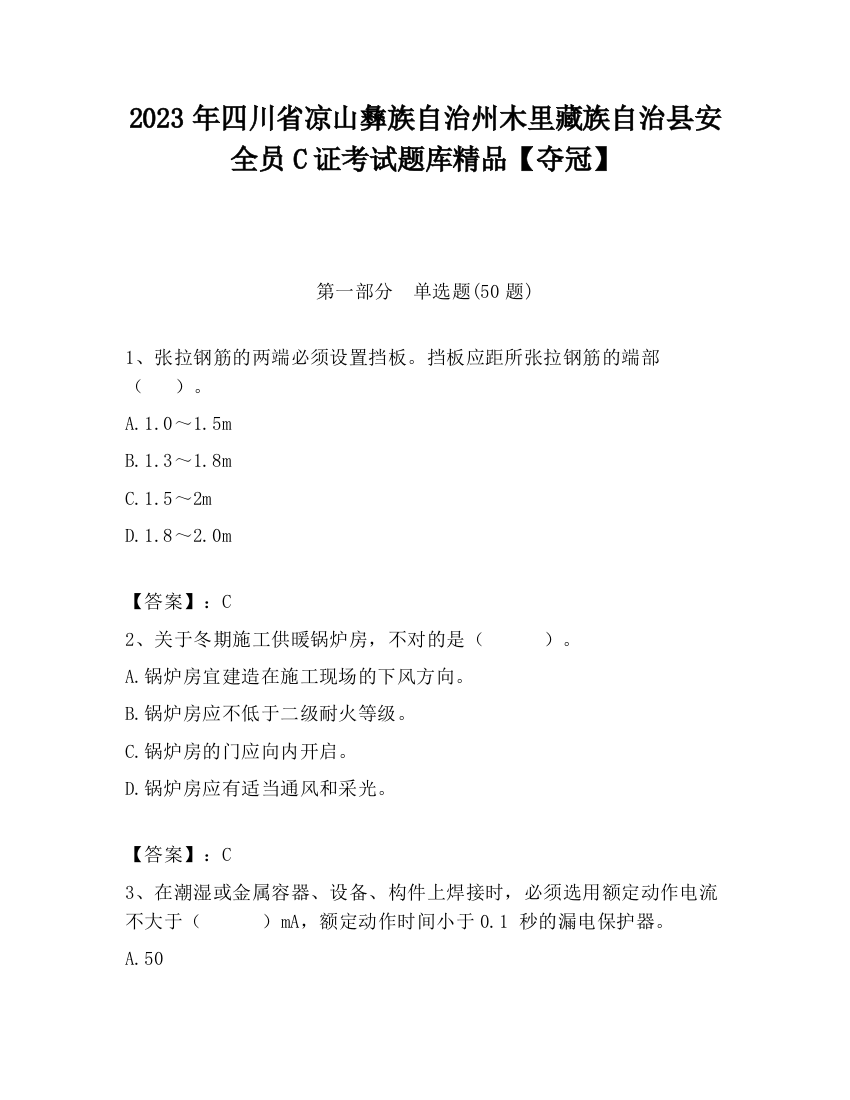 2023 年四川省凉山彝族自治州木里藏族自治县安全员 C 证考试题库精品【夺冠】

第一部分　单选题(50 题)

1、张拉钢筋的两端必须设置挡板。挡板应距所张拉钢筋的端部（　　）。

A. 1.0～1.5m

B. 1.3～1.8m

C. 1.5～2m

D. 1.8～2.0m

【答案】：C

2、关于冬期施工供暖锅炉房，不对的是（　　　）。

A. 锅炉房宜建造在施工现场的下风方向。

B. 锅炉房应不低于二级耐火等级。

C. 锅炉房的门应向内开启。

D. 锅炉房应有适当通风和采光。

【答案】：C

3、在潮湿或金属容器、设备、构件上焊接时，必须选用额定动作电流不大于（　　　）mA，额定动作时间小于 0.1 秒的漏电保护器。

A. 50